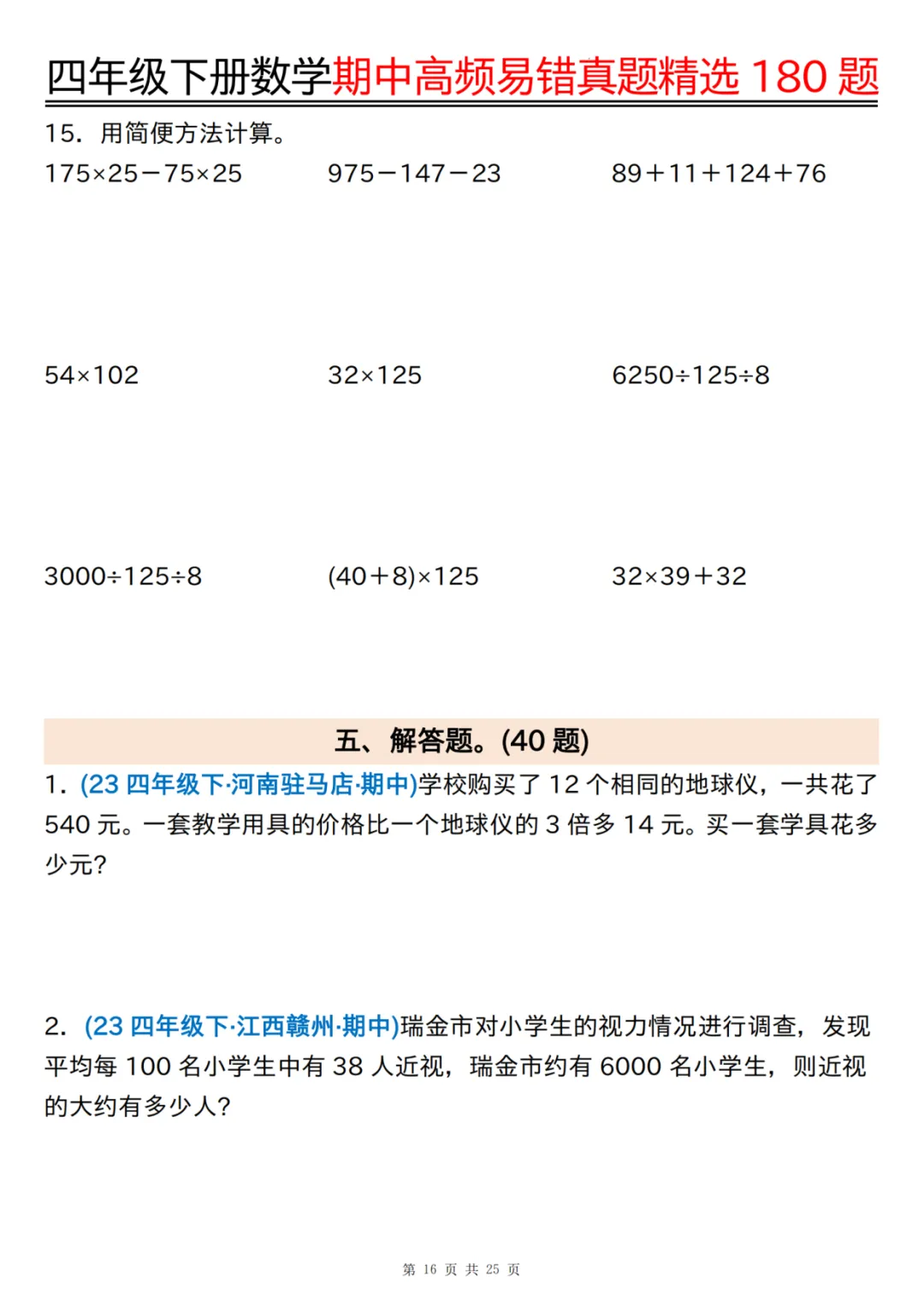 四年级下册数学期中高频易错真题精选 180 题

15．用简便方法计算。

$175\times25-75\times25$　　$975-147-23$　　$89+11+124+76$

$54\times102$　　$32\times125$　　$6250\div125\div8$

$3000\div125\div8$　　$(40+8)\times125$　　$32\times39+32$

五、解答题。(40 题)

1．(23 四年级下·河南驻马店·期中)学校购买了 12 个相同的地球仪，一共花了 540 元。一套教学用具的价格比一个地球仪的 3 倍多 14 元。买一套学具花多少元？

2．(23 四年级下·江西赣州·期中)瑞金市对小学生的视力情况进行调查，发现平均每 100 名小学生中有 38 人近视，瑞金市约有 6000 名小学生，则近视的大约有多少人？

第 16 页 共 25 页